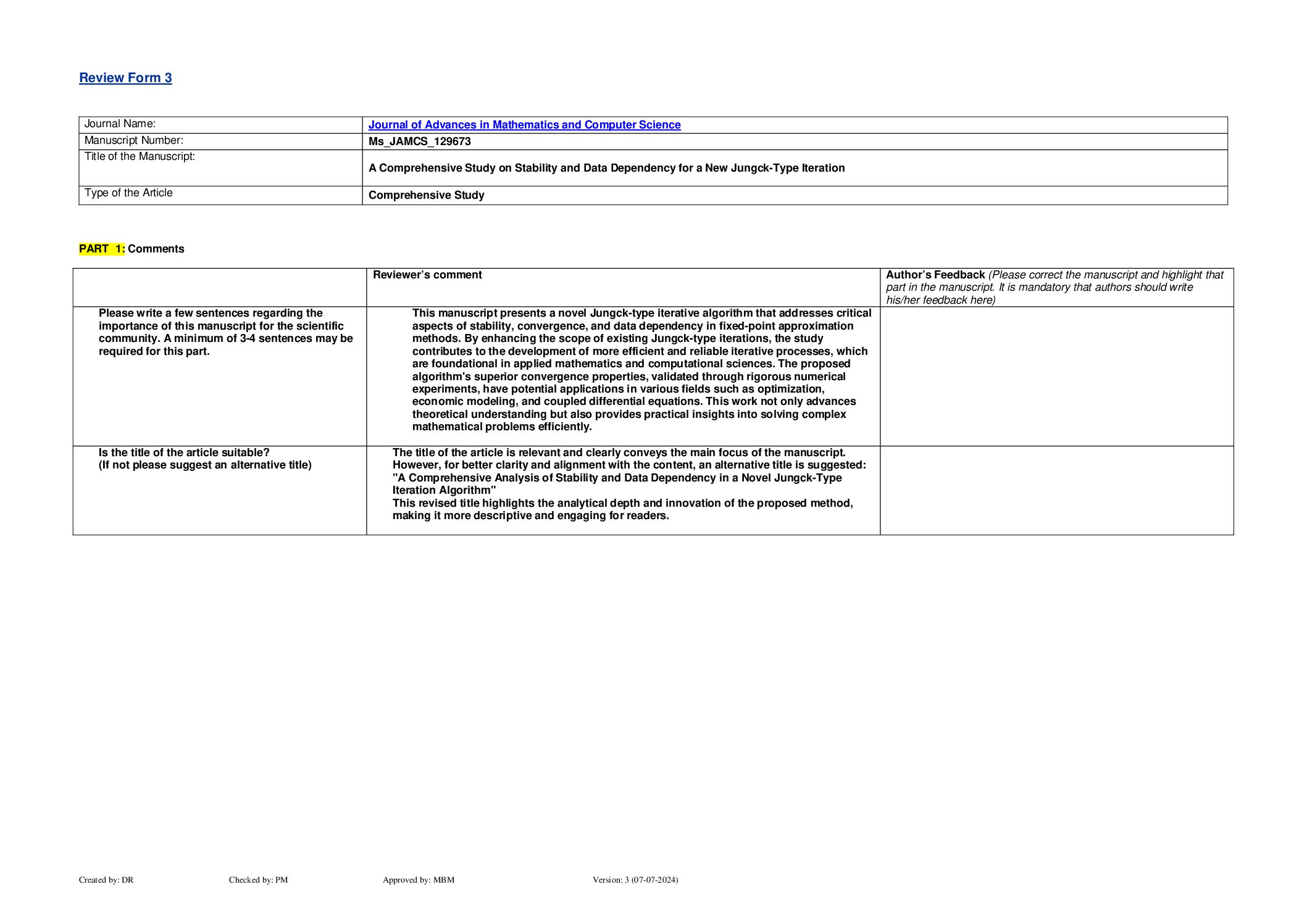 Review Form 3

| Journal Name: | Journal of Advances in Mathematics and Computer Science |
|---|---|
| Manuscript Number: | Ms_JAMCS_129673 |
| Title of the Manuscript: | A Comprehensive Study on Stability and Data Dependency for a New Jungck-Type Iteration |
| Type of the Article | Comprehensive Study |

PART 1: Comments

| | Reviewer's comment | Author's Feedback (Please correct the manuscript and highlight that part in the manuscript. It is mandatory that authors should write his/her feedback here) |
|---|---|---|
| Please write a few sentences regarding the importance of this manuscript for the scientific community. A minimum of 3-4 sentences may be required for this part. | This manuscript presents a novel Jungck-type iterative algorithm that addresses critical aspects of stability, convergence, and data dependency in fixed-point approximation methods. By enhancing the scope of existing Jungck-type iterations, the study contributes to the development of more efficient and reliable iterative processes, which are foundational in applied mathematics and computational sciences. The proposed algorithm's superior convergence properties, validated through rigorous numerical experiments, have potential applications in various fields such as optimization, economic modeling, and coupled differential equations. This work not only advances theoretical understanding but also provides practical insights into solving complex mathematical problems efficiently. | |
| Is the title of the article suitable? (If not please suggest an alternative title) | The title of the article is relevant and clearly conveys the main focus of the manuscript. However, for better clarity and alignment with the content, an alternative title is suggested: "A Comprehensive Analysis of Stability and Data Dependency in a Novel Jungck-Type Iteration Algorithm" This revised title highlights the analytical depth and innovation of the proposed method, making it more descriptive and engaging for readers. | |

Created by: DR Checked by: PM Approved by: MBM Version: 3 (07-07-2024)